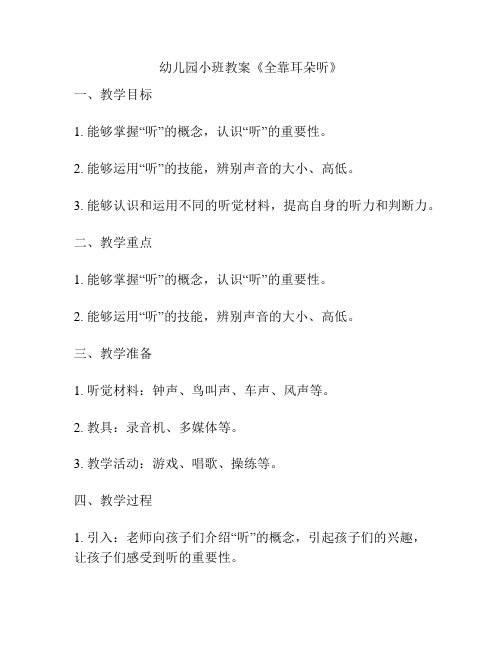 幼儿园小班教案《全靠耳朵听》

一、教学目标

1. 能够掌握“听”的概念，认识“听”的重要性。

2. 能够运用“听”的技能，辨别声音的大小、高低。

3. 能够认识和运用不同的听觉材料，提高自身的听力和判断力。

二、教学重点

1. 能够掌握“听”的概念，认识“听”的重要性。

2. 能够运用“听”的技能，辨别声音的大小、高低。

三、教学准备

1. 听觉材料：钟声、鸟叫声、车声、风声等。

2. 教具：录音机、多媒体等。

3. 教学活动：游戏、唱歌、操练等。

四、教学过程

1. 引入：老师向孩子们介绍“听”的概念，引起孩子们的兴趣，让孩子们感受到听的重要性。